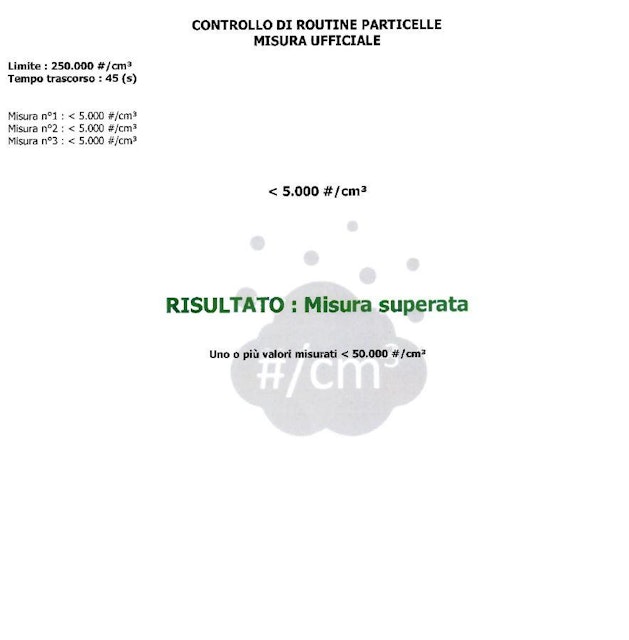 CONTROLLO DI ROUTINE PARTICELLE
MISURA UFFICIALE

Limite : 250.000 #/cm³
Tempo trascorso : 45 (s)

Misura n°1 : < 5.000 #/cm³
Misura n°2 : < 5.000 #/cm³
Misura n°3 : < 5.000 #/cm³

< 5.000 #/cm³

RISULTATO : Misura superata

Uno o più valori misurati < 50.000 #/cm³

#/cm³